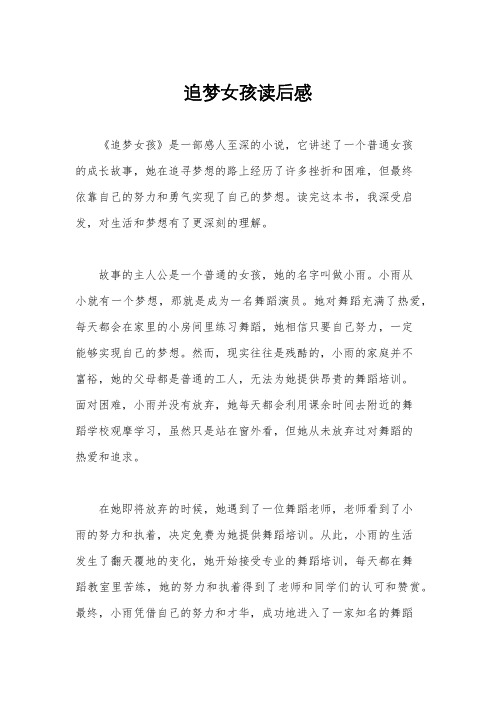 追梦女孩读后感

《追梦女孩》是一部感人至深的小说，它讲述了一个普通女孩的成长故事，她在追寻梦想的路上经历了许多挫折和困难，但最终依靠自己的努力和勇气实现了自己的梦想。读完这本书，我深受启发，对生活和梦想有了更深刻的理解。

故事的主人公是一个普通的女孩，她的名字叫做小雨。小雨从小就有一个梦想，那就是成为一名舞蹈演员。她对舞蹈充满了热爱，每天都会在家里的小房间里练习舞蹈，她相信只要自己努力，一定能够实现自己的梦想。然而，现实往往是残酷的，小雨的家庭并不富裕，她的父母都是普通的工人，无法为她提供昂贵的舞蹈培训。面对困难，小雨并没有放弃，她每天都会利用课余时间去附近的舞蹈学校观摩学习，虽然只是站在窗外看，但她从未放弃过对舞蹈的热爱和追求。

在她即将放弃的时候，她遇到了一位舞蹈老师，老师看到了小雨的努力和执着，决定免费为她提供舞蹈培训。从此，小雨的生活发生了翻天覆地的变化，她开始接受专业的舞蹈培训，每天都在舞蹈教室里苦练，她的努力和执着得到了老师和同学们的认可和赞赏。最终，小雨凭借自己的努力和才华，成功地进入了一家知名的舞蹈